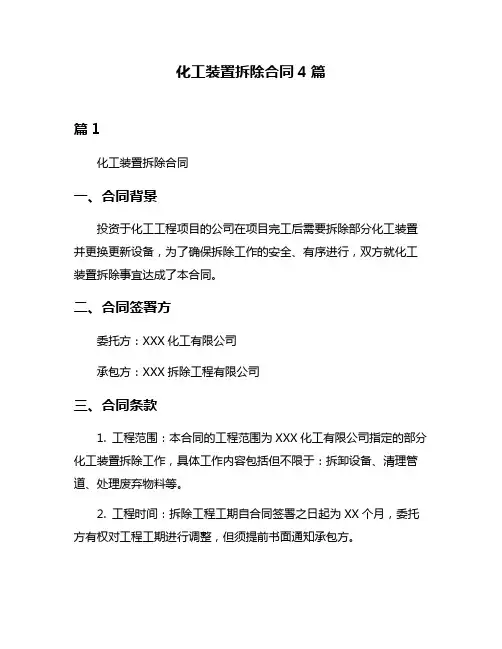 化工装置拆除合同 4 篇

篇 1

化工装置拆除合同

一、合同背景

投资于化工工程项目的公司在项目完工后需要拆除部分化工装置并更换更新设备，为了确保拆除工作的安全、有序进行，双方就化工装置拆除事宜达成了本合同。

二、合同签署方

委托方：XXX 化工有限公司

承包方：XXX 拆除工程有限公司

三、合同条款

1. 工程范围：本合同的工程范围为 XXX 化工有限公司指定的部分化工装置拆除工作，具体工作内容包括但不限于：拆卸设备、清理管道、处理废弃物料等。

2. 工程时间：拆除工程工期自合同签署之日起为 XX 个月，委托方有权对工程工期进行调整，但须提前书面通知承包方。